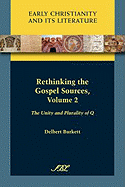 EARLY CHRISTIANITY AND ITS LITERATURE

Rethinking the Gospel Sources, Volume 2

The Unity and Plurality of Q

Delbert Burkett

SBL